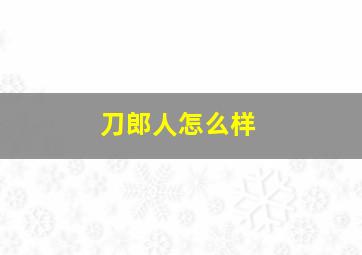 刀郎人怎么样